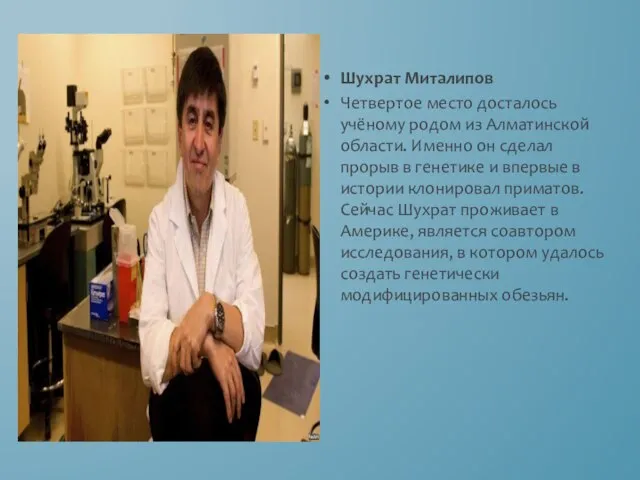 • Шухрат Миталипов
• Четвертое место досталось учёному родом из Алматинской области. Именно он сделал прорыв в генетике и впервые в истории клонировал приматов. Сейчас Шухрат проживает в Америке, является соавтором исследования, в котором удалось создать генетически модифицированных обезьян.